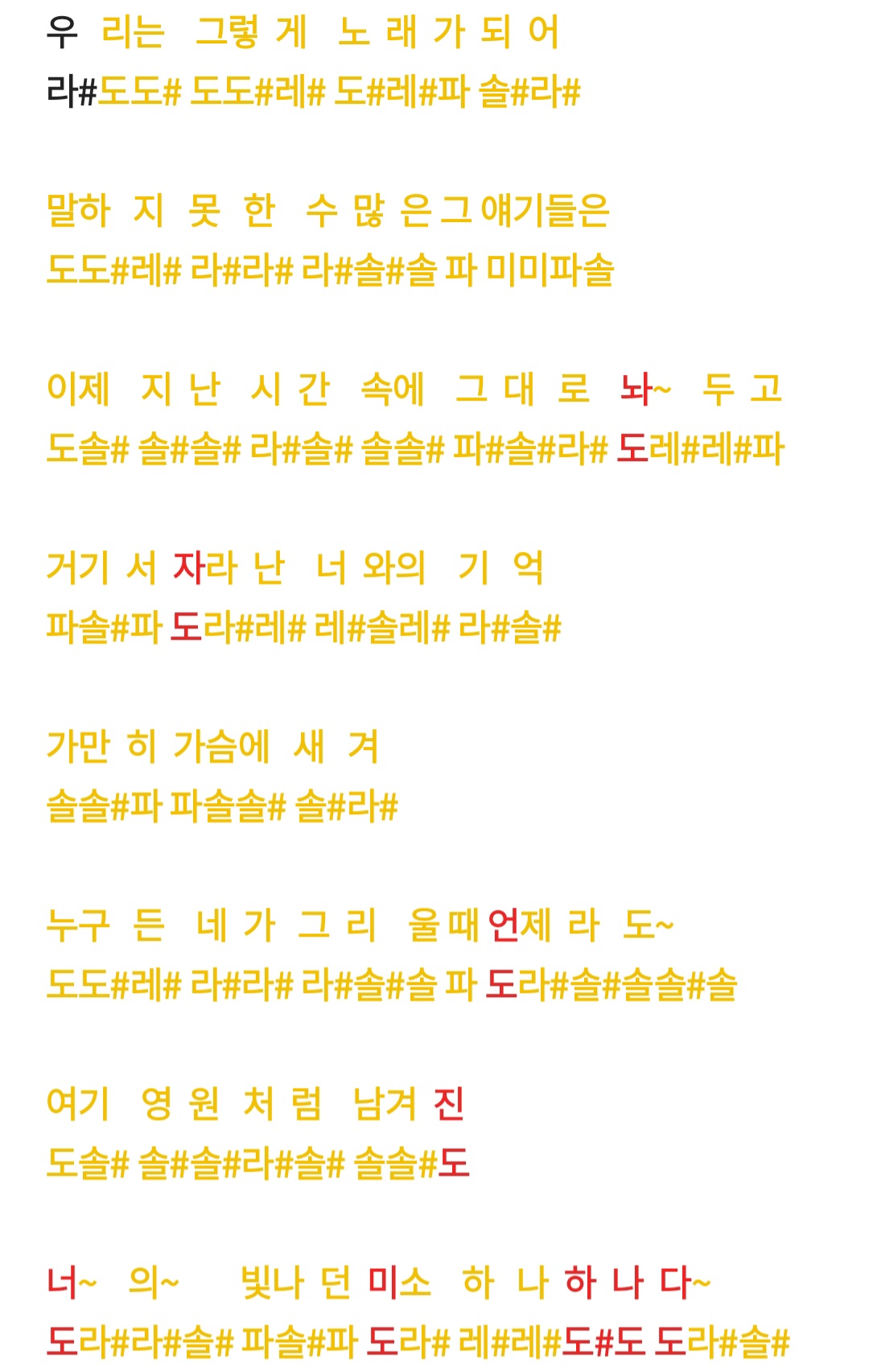 우 리는 그렇 게 노 래 가 되 어
라#도도# 도도#레# 도#레#파 솔#라#

말하 지 못 한 수 많 은 그 얘기들은
도도#레# 라#라# 라#솔#솔 파 미미파솔

이제 지 난 시 간 속에 그 대 로 놔~ 두 고
도솔# 솔#솔# 라#솔# 솔솔# 파#솔#라# 도레#레#파

거기 서 자라 난 너 와의 기 억
파솔#파 도라#레# 레#솔레# 라#솔#

가만 히 가슴에 새 겨
솔솔#파 파솔솔# 솔#라#

누구 든 네 가 그 리 울 때 언제 라 도~
도도#레# 라#라# 라#솔#솔 파 도라#솔#솔솔#솔

여기 영 원 처 럼 남겨 진
도솔# 솔#솔#라#솔# 솔솔#도

너~ 의~ 빛나 던 미소 하 나 하 나 다~
도라#라#솔# 파솔#파 도라# 레#레#도#도 도라#솔#